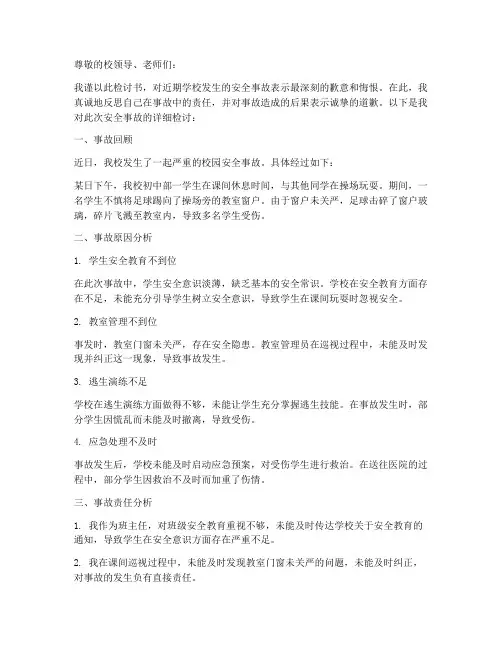 尊敬的校领导、老师们：

我谨以此检讨书，对近期学校发生的安全事故表示最深刻的歉意和悔恨。在此，我真诚地反思自己在事故中的责任，并对事故造成的后果表示诚挚的道歉。以下是我对此次安全事故的详细检讨：

一、事故回顾

近日，我校发生了一起严重的校园安全事故。具体经过如下：

某日下午，我校初中部一学生在课间休息时间，与其他同学在操场玩耍。期间，一名学生不慎将足球踢向了操场旁的教室窗户。由于窗户未关严，足球击碎了窗户玻璃，碎片飞溅至教室内，导致多名学生受伤。

二、事故原因分析

1. 学生安全教育不到位

在此次事故中，学生安全意识淡薄，缺乏基本的安全常识。学校在安全教育方面存在不足，未能充分引导学生树立安全意识，导致学生在课间玩耍时忽视安全。

2. 教室管理不到位

事发时，教室门窗未关严，存在安全隐患。教室管理员在巡视过程中，未能及时发现并纠正这一现象，导致事故发生。

3. 逃生演练不足

学校在逃生演练方面做得不够，未能让学生充分掌握逃生技能。在事故发生时，部分学生因慌乱而未能及时撤离，导致受伤。

4. 应急处理不及时

事故发生后，学校未能及时启动应急预案，对受伤学生进行救治。在送往医院的过程中，部分学生因救治不及时而加重了伤情。

三、事故责任分析

1. 我作为班主任，对班级安全教育重视不够，未能及时传达学校关于安全教育的通知，导致学生在安全意识方面存在严重不足。

2. 我在课间巡视过程中，未能及时发现教室门窗未关严的问题，未能及时纠正，对事故的发生负有直接责任。